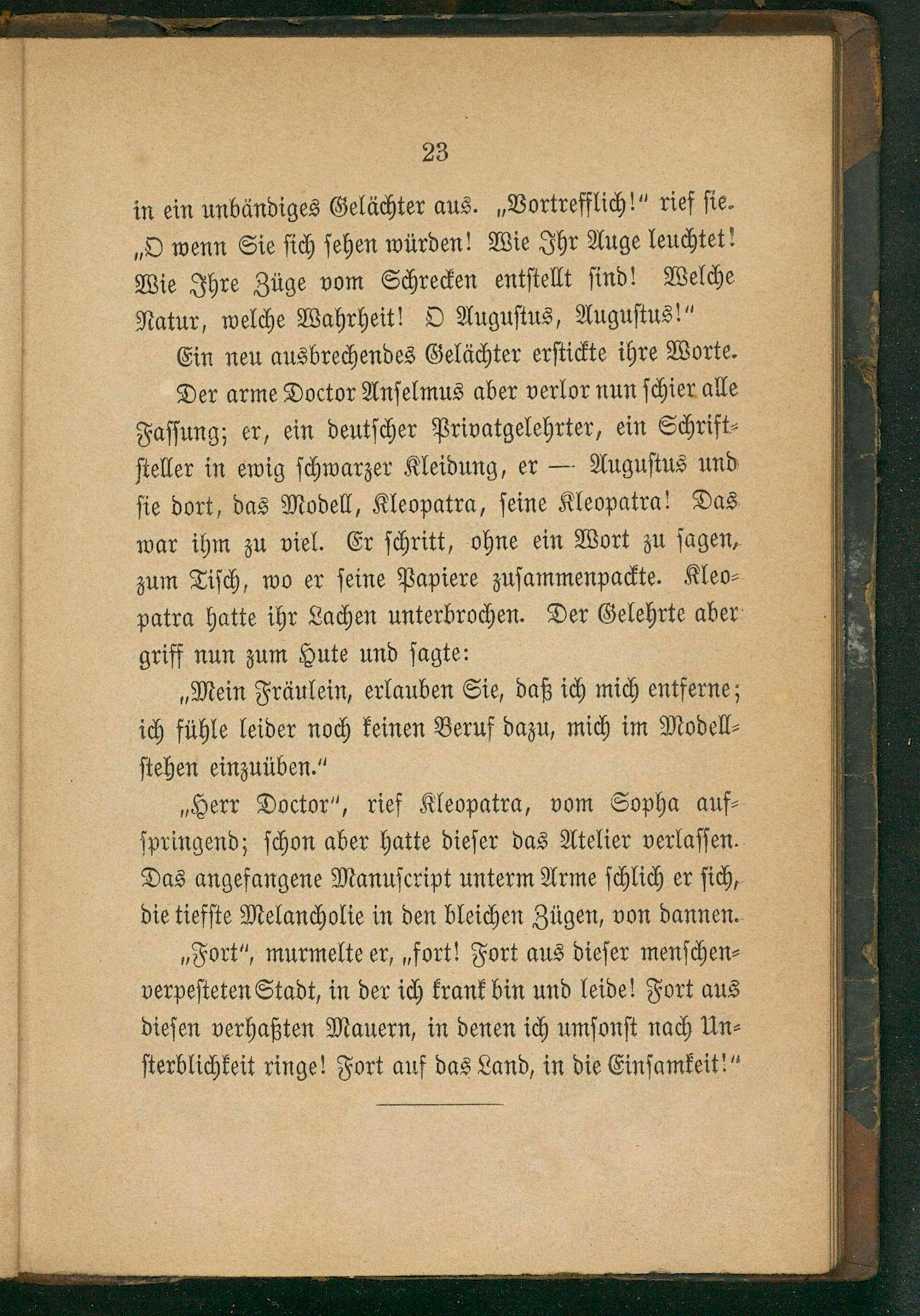 23

in ein unbändiges Gelächter aus. „Vortrefflich!“ rief sie. „O wenn Sie sich sehen würden! Wie Ihr Auge leuchtet! Wie Ihre Züge vom Schrecken entstellt sind! Welche Natur, welche Wahrheit! O Augustus, Augustus!“

Ein neu ausbrechendes Gelächter erstickte ihre Worte.

Der arme Doctor Anselmus aber verlor nun schier alle Fassung; er, ein deutscher Privatgelehrter, ein Schriftsteller in ewig schwarzer Kleidung, er — Augustus und sie dort, das Modell, Kleopatra, seine Kleopatra! Das war ihm zu viel. Er schritt, ohne ein Wort zu sagen, zum Tisch, wo er seine Papiere zusammenpackte. Kleopatra hatte ihr Lachen unterbrochen. Der Gelehrte aber griff nun zum Hute und sagte:

„Mein Fräulein, erlauben Sie, daß ich mich entferne; ich fühle leider noch keinen Beruf dazu, mich im Modellstehen einzuüben.“

„Herr Doctor“, rief Kleopatra, vom Sopha aufspringend; schon aber hatte dieser das Atelier verlassen. Das angefangene Manuscript unterm Arme schlich er sich, die tiefste Melancholie in den bleichen Zügen, von dannen.

„Fort“, murmelte er, „fort! Fort aus dieser menschenverpesteten Stadt, in der ich krank bin und leide! Fort aus diesen verhaßten Mauern, in denen ich umsonst nach Unsterblichkeit ringe! Fort auf das Land, in die Einsamkeit!“